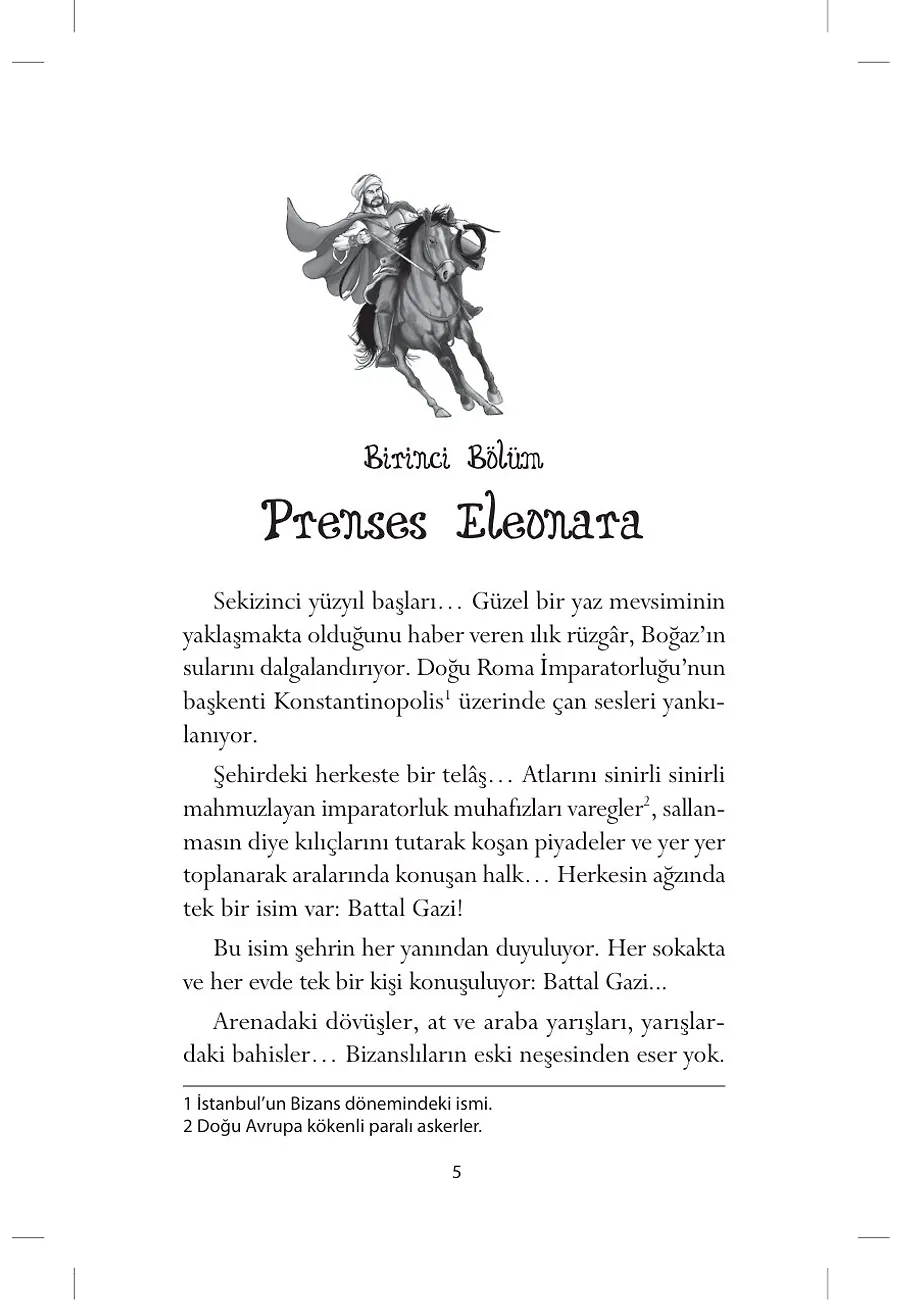 Birinci Bölüm

Prenses Eleonara

Sekizinci yüzyıl başları… Güzel bir yaz mevsiminin yaklaşmakta olduğunu haber veren ılık rüzgâr, Boğaz'ın sularını dalgalandırıyor. Doğu Roma İmparatorluğu'nun başkenti Konstantinopolis$^1$ üzerinde çan sesleri yankılanıyor.

Şehirdeki herkeste bir telâş… Atlarını sinirli sinirli mahmuzlayan imparatorluk muhafızları varegler$^2$, sallanmasın diye kılıçlarını tutarak koşan piyadeler ve yer yer toplanarak aralarında konuşan halk… Herkesin ağzında tek bir isim var: Battal Gazi!

Bu isim şehrin her yanından duyuluyor. Her sokakta ve her evde tek bir kişi konuşuluyor: Battal Gazi...

Arenadaki dövüşler, at ve araba yarışları, yarışlardaki bahisler… Bizanslıların eski neşesinden eser yok.

1 İstanbul'un Bizans dönemindeki ismi.
2 Doğu Avrupa kökenli paralı askerler.

5